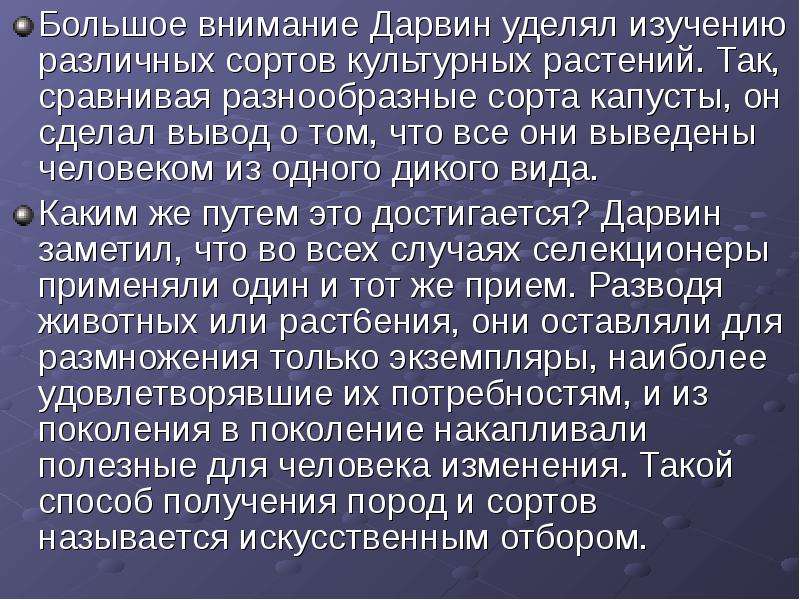 Большое внимание Дарвин уделял изучению различных сортов культурных растений. Так, сравнивая разнообразные сорта капусты, он сделал вывод о том, что все они выведены человеком из одного дикого вида.

Каким же путем это достигается? Дарвин заметил, что во всех случаях селекционеры применяли один и тот же прием. Разводя животных или раст6ения, они оставляли для размножения только экземпляры, наиболее удовлетворявшие их потребностям, и из поколения в поколение накапливали полезные для человека изменения. Такой способ получения пород и сортов называется искусственным отбором.